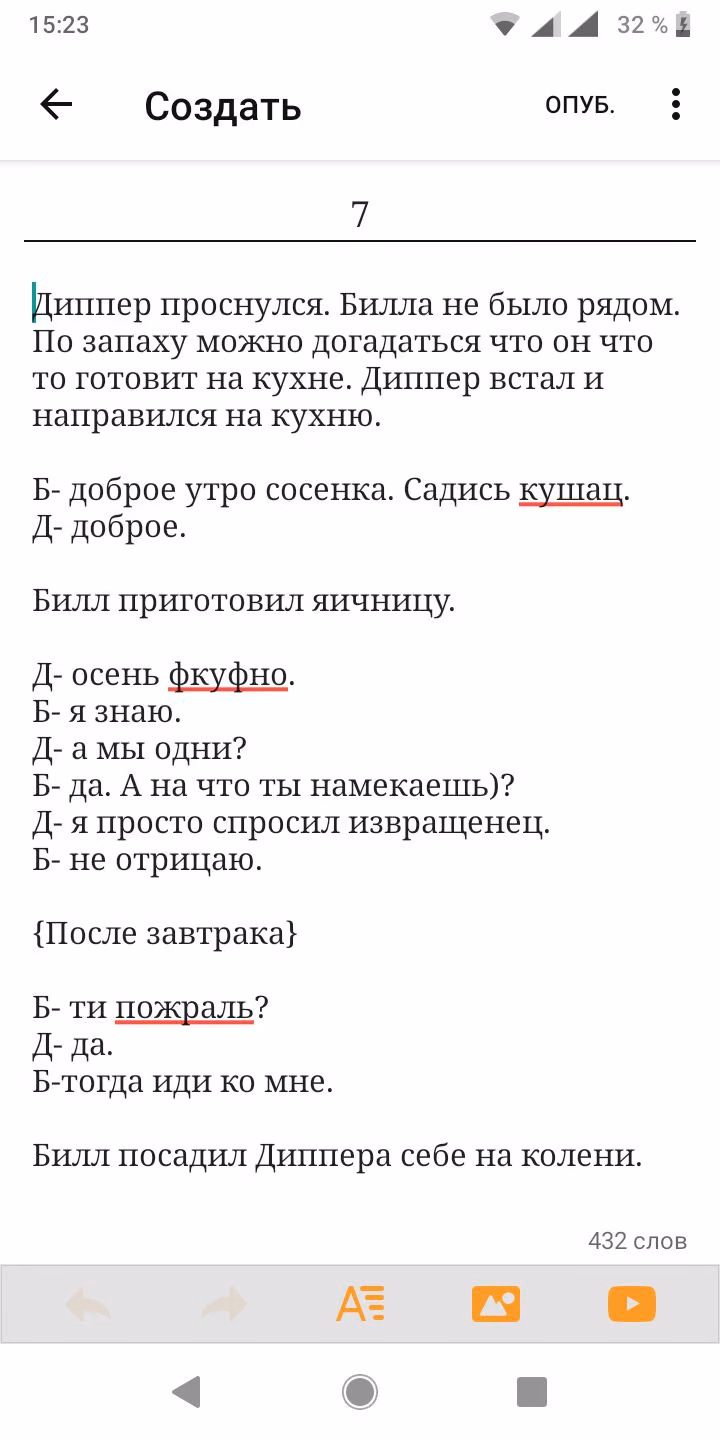 15:23 32 %

Создать ОПУБ.

7

Диппер проснулся. Билла не было рядом. По запаху можно догадаться что он что то готовит на кухне. Диппер встал и направился на кухню.

Б- доброе утро сосенка. Садись кушац.
Д- доброе.

Билл приготовил яичницу.

Д- осень фкуфно.
Б- я знаю.
Д- а мы одни?
Б- да. А на что ты намекаешь)?
Д- я просто спросил извращенец.
Б- не отрицаю.

{После завтрака}

Б- ти пожраль?
Д- да.
Б-тогда иди ко мне.

Билл посадил Диппера себе на колени.

432 слов